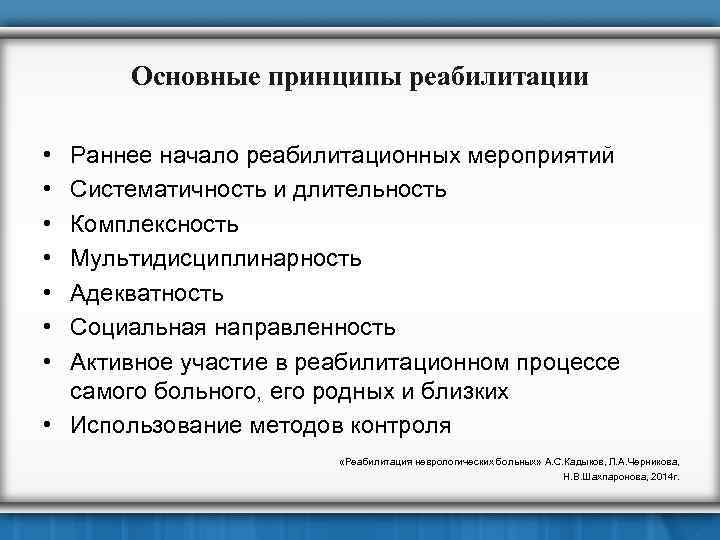 Основные принципы реабилитации

• Раннее начало реабилитационных мероприятий
• Систематичность и длительность
• Комплексность
• Мультидисциплинарность
• Адекватность
• Социальная направленность
• Активное участие в реабилитационном процессе самого больного, его родных и близких
• Использование методов контроля

«Реабилитация неврологических больных» А.С.Кадыков, Л.А.Черникова, Н.В.Шахпаронова, 2014г.